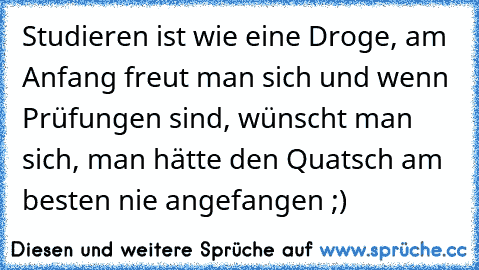 Studieren ist wie eine Droge, am Anfang freut man sich und wenn Prüfungen sind, wünscht man sich, man hätte den Quatsch am besten nie angefangen ;)

Diesen und weitere Sprüche auf www.sprüche.cc